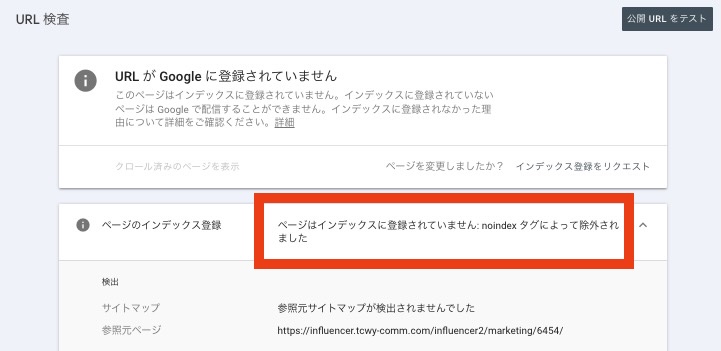 URL 検査

公開 URL をテスト

URL が Google に登録されていません

このページはインデックスに登録されていません。インデックスに登録されていないページは Google で配信することができません。インデックスに登録されなかった理由について詳細をご確認ください。詳細

クロール済みのページを表示

ページを変更しましたか？

インデックス登録をリクエスト

ページのインデックス登録

ページはインデックスに登録されていません: noindex タグによって除外されました

検出

サイトマップ

参照元サイトマップが検出されませんでした

参照元ページ

https://influencer.tcwy-comm.com/influencer2/marketing/6454/